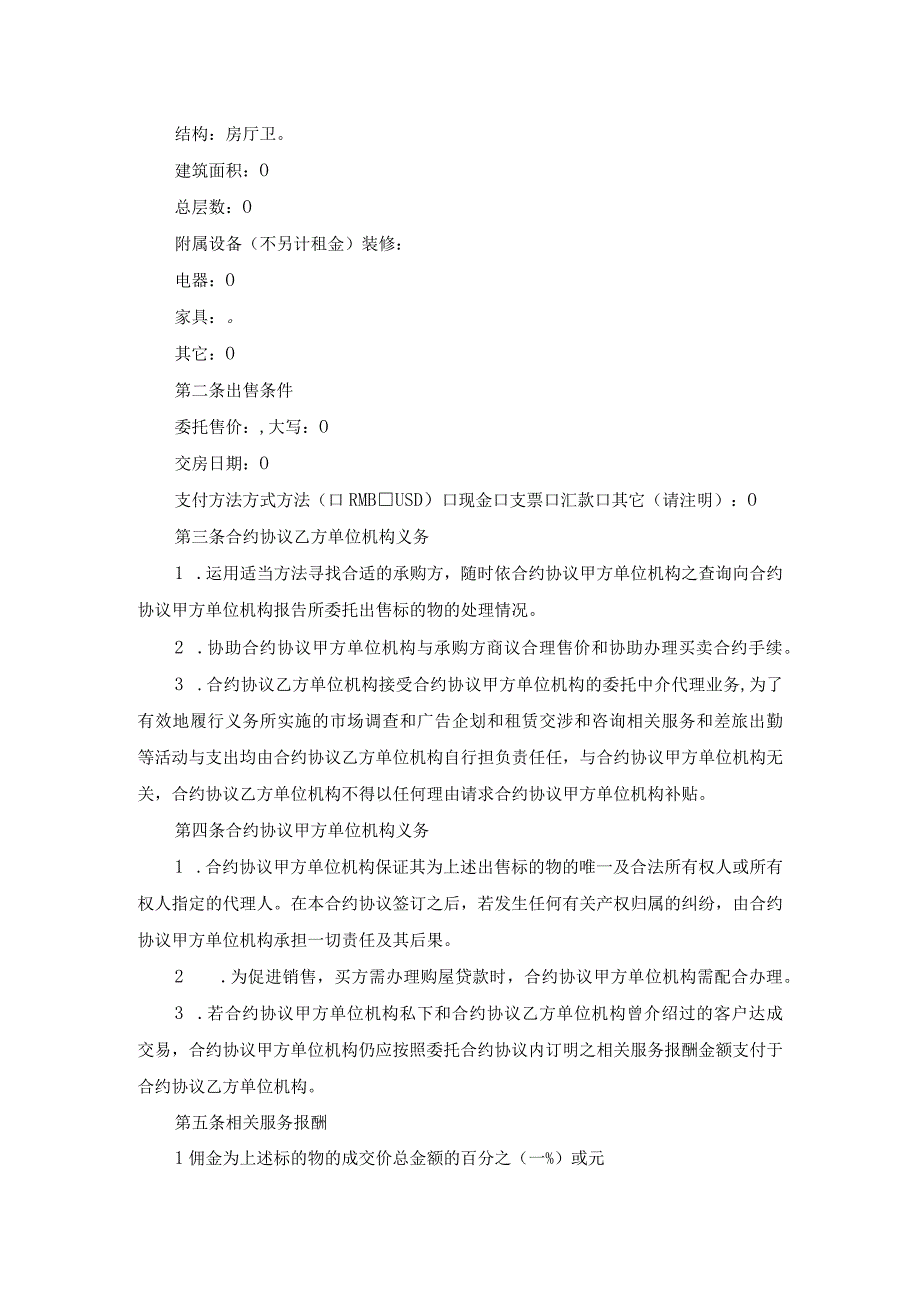 结构：房厅卫。

建筑面积：0

总层数：0

附属设备（不另计租金）装修：

电器：0

家具：。

其它：0

第二条出售条件

委托售价：,大写：0

交房日期：0

支付方法方式方法（口RMB口USD）口现金口支票口汇款口其它（请注明）：0

第三条合约协议乙方单位机构义务

1．运用适当方法寻找合适的承购方，随时依合约协议甲方单位机构之查询向合约协议甲方单位机构报告所委托出售标的物的处理情况。

2．协助合约协议甲方单位机构与承购方商议合理售价和协助办理买卖合约手续。

3．合约协议乙方单位机构接受合约协议甲方单位机构的委托中介代理业务，为了有效地履行义务所实施的市场调查和广告企划和租赁交涉和咨询相关服务和差旅出勤等活动与支出均由合约协议乙方单位机构自行担负责任任，与合约协议甲方单位机构无关，合约协议乙方单位机构不得以任何理由请求合约协议甲方单位机构补贴。

第四条合约协议甲方单位机构义务

1．合约协议甲方单位机构保证其为上述出售标的物的唯一及合法所有权人或所有权人指定的代理人。在本合约协议签订之后，若发生任何有关产权归属的纠纷，由合约协议甲方单位机构承担一切责任及其后果。

2　．为促进销售，买方需办理购屋贷款时，合约协议甲方单位机构需配合办理。

3．若合约协议甲方单位机构私下和合约协议乙方单位机构曾介绍过的客户达成交易，合约协议甲方单位机构仍应按照委托合约协议内订明之相关服务报酬金额支付于合约协议乙方单位机构。

第五条相关服务报酬

1佣金为上述标的物的成交价总金额的百分之（一%）或元